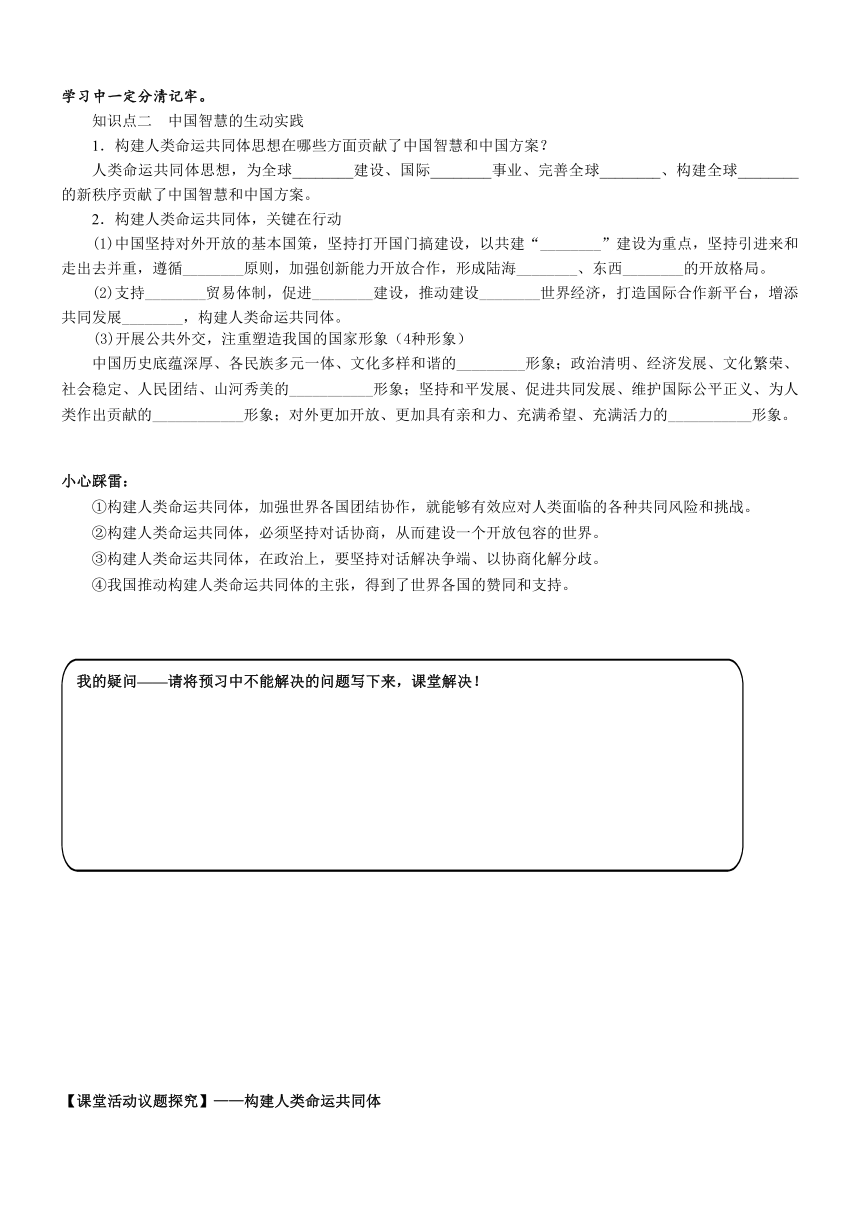 学习中一定分清记牢。

知识点二　中国智慧的生动实践

1．构建人类命运共同体思想在哪些方面贡献了中国智慧和中国方案？

人类命运共同体思想，为全球________建设、国际________事业、完善全球________、构建全球________的新秩序贡献了中国智慧和中国方案。

2．构建人类命运共同体，关键在行动

(1)中国坚持对外开放的基本国策，坚持打开国门搞建设，以共建“________”建设为重点，坚持引进来和走出去并重，遵循________原则，加强创新能力开放合作，形成陆海________、东西________的开放格局。

(2)支持________贸易体制，促进________建设，推动建设________世界经济，打造国际合作新平台，增添共同发展________，构建人类命运共同体。

(3)开展公共外交，注重塑造我国的国家形象（4种形象）

中国历史底蕴深厚、各民族多元一体、文化多样和谐的_________形象；政治清明、经济发展、文化繁荣、社会稳定、人民团结、山河秀美的___________形象；坚持和平发展、促进共同发展、维护国际公平正义、为人类作出贡献的____________形象；对外更加开放、更加具有亲和力、充满希望、充满活力的___________形象。

小心踩雷：

①构建人类命运共同体，加强世界各国团结协作，就能够有效应对人类面临的各种共同风险和挑战。

②构建人类命运共同体，必须坚持对话协商，从而建设一个开放包容的世界。

③构建人类命运共同体，在政治上，要坚持对话解决争端、以协商化解分歧。

④我国推动构建人类命运共同体的主张，得到了世界各国的赞同和支持。

我的疑问——请将预习中不能解决的问题写下来，课堂解决！

【课堂活动议题探究】——构建人类命运共同体